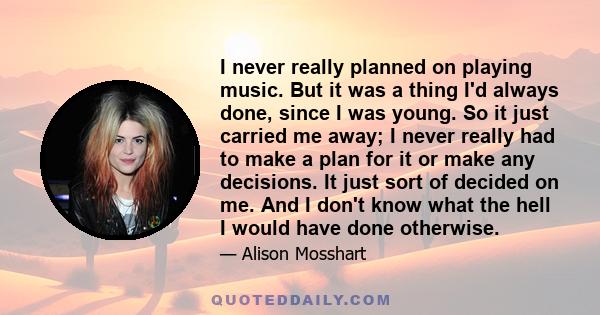 I never really planned on playing music. But it was a thing I'd always done, since I was young. So it just carried me away; I never really had to make a plan for it or make any decisions. It just sort of decided on me. And I don't know what the hell I would have done otherwise.

— Alison Mosshart

QUOTEDDAILY.COM